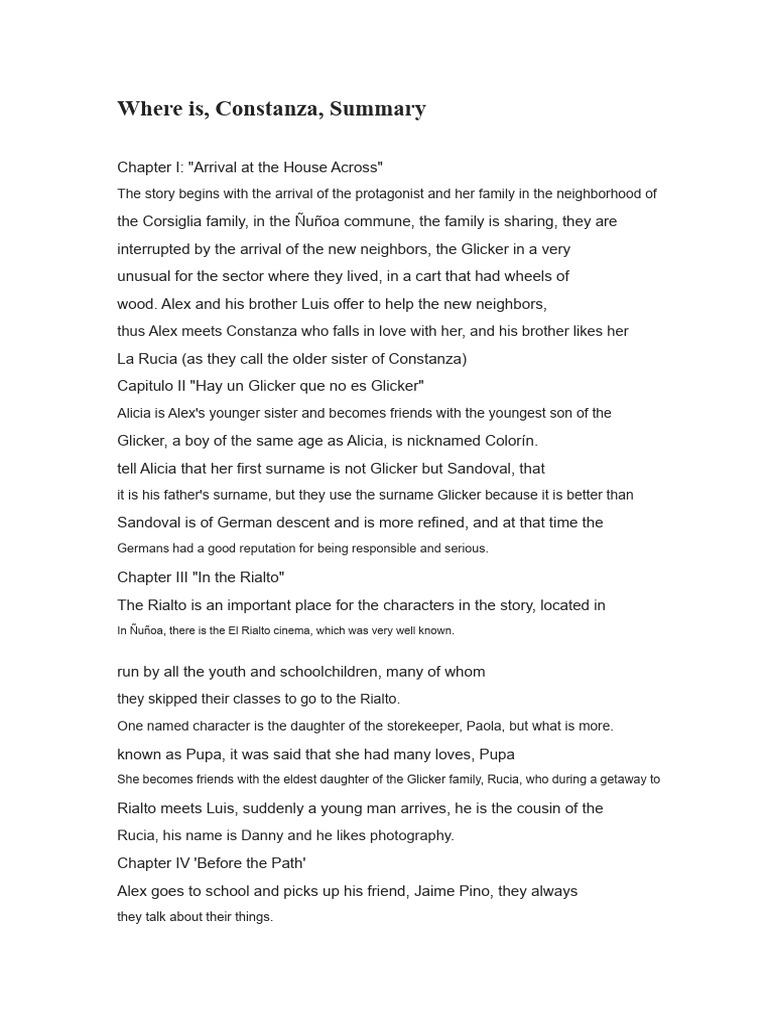 Where is, Constanza, Summary

Chapter I: "Arrival at the House Across"
The story begins with the arrival of the protagonist and her family in the neighborhood of the Corsiglia family, in the Ñuñoa commune, the family is sharing, they are interrupted by the arrival of the new neighbors, the Glicker in a very unusual for the sector where they lived, in a cart that had wheels of wood. Alex and his brother Luis offer to help the new neighbors, thus Alex meets Constanza who falls in love with her, and his brother likes her La Rucia (as they call the older sister of Constanza)
Capitulo II "Hay un Glicker que no es Glicker"
Alicia is Alex's younger sister and becomes friends with the youngest son of the Glicker, a boy of the same age as Alicia, is nicknamed Colorín.
tell Alicia that her first surname is not Glicker but Sandoval, that it is his father's surname, but they use the surname Glicker because it is better than Sandoval is of German descent and is more refined, and at that time the Germans had a good reputation for being responsible and serious.
Chapter III "In the Rialto"
The Rialto is an important place for the characters in the story, located in In Ñuñoa, there is the El Rialto cinema, which was very well known.

run by all the youth and schoolchildren, many of whom they skipped their classes to go to the Rialto.
One named character is the daughter of the storekeeper, Paola, but what is more.
known as Pupa, it was said that she had many loves, Pupa
She becomes friends with the eldest daughter of the Glicker family, Rucia, who during a getaway to Rialto meets Luis, suddenly a young man arrives, he is the cousin of the Rucia, his name is Danny and he likes photography.
Chapter IV 'Before the Path'
Alex goes to school and picks up his friend, Jaime Pino, they always they talk about their things.